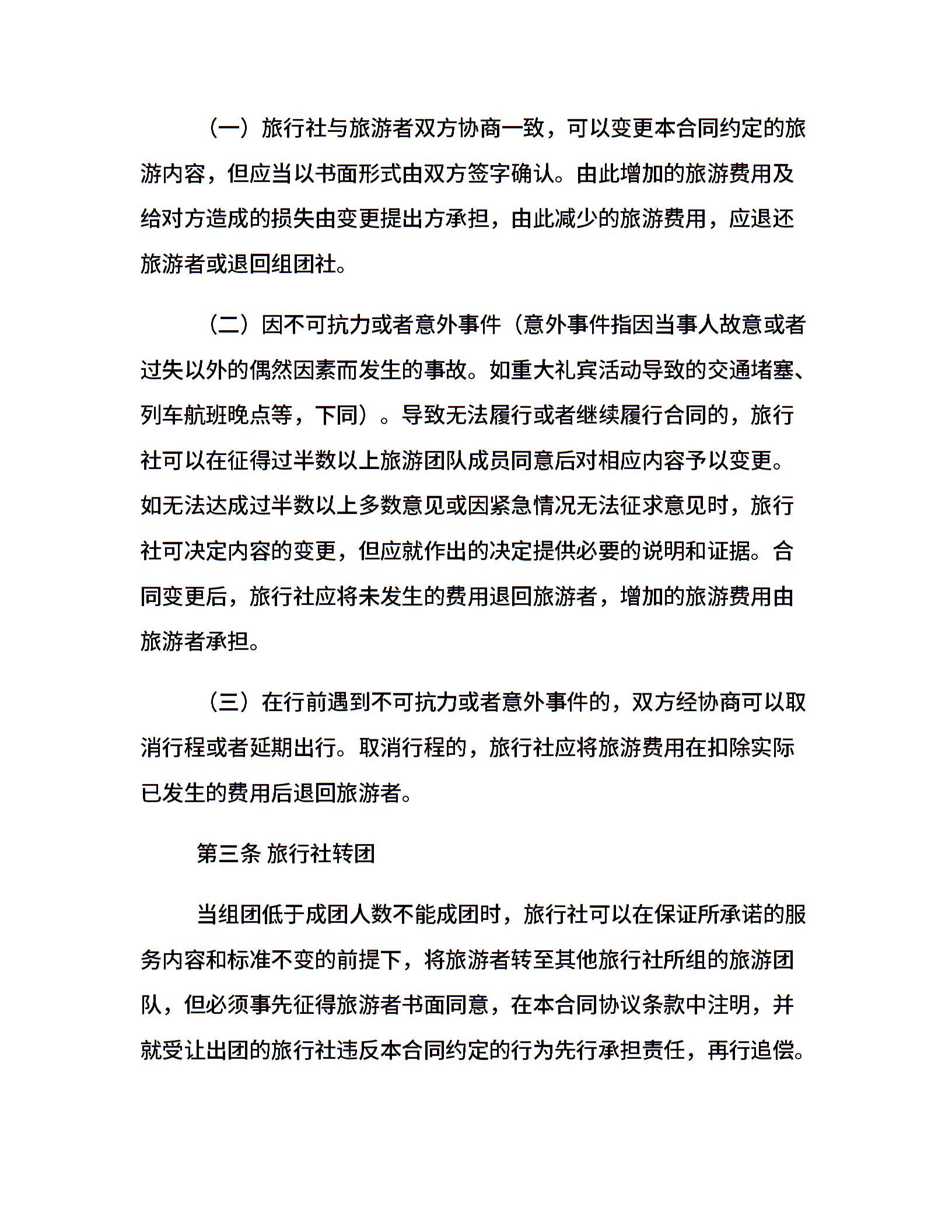 （一）旅行社与旅游者双方协商一致，可以变更本合同约定的旅游内容，但应当以书面形式由双方签字确认。由此增加的旅游费用及给对方造成的损失由变更提出方承担，由此减少的旅游费用，应退还旅游者或退回组团社。

（二）因不可抗力或者意外事件（意外事件指因当事人故意或者过失以外的偶然因素而发生的事故。如重大礼宾活动导致的交通堵塞、列车航班晚点等，下同）。导致无法履行或者继续履行合同的，旅行社可以在征得过半数以上旅游团队成员同意后对相应内容予以变更。如无法达成过半数以上多数意见或因紧急情况无法征求意见时，旅行社可决定内容的变更，但应就作出的决定提供必要的说明和证据。合同变更后，旅行社应将未发生的费用退回旅游者，增加的旅游费用由旅游者承担。

（三）在行前遇到不可抗力或者意外事件的，双方经协商可以取消行程或者延期出行。取消行程的，旅行社应将旅游费用在扣除实际已发生的费用后退回旅游者。

第三条 旅行社转团

当组团低于成团人数不能成团时，旅行社可以在保证所承诺的服务内容和标准不变的前提下，将旅游者转至其他旅行社所组的旅游团队，但必须事先征得旅游者书面同意，在本合同协议条款中注明，并就受让出团的旅行社违反本合同约定的行为先行承担责任，再行追偿。